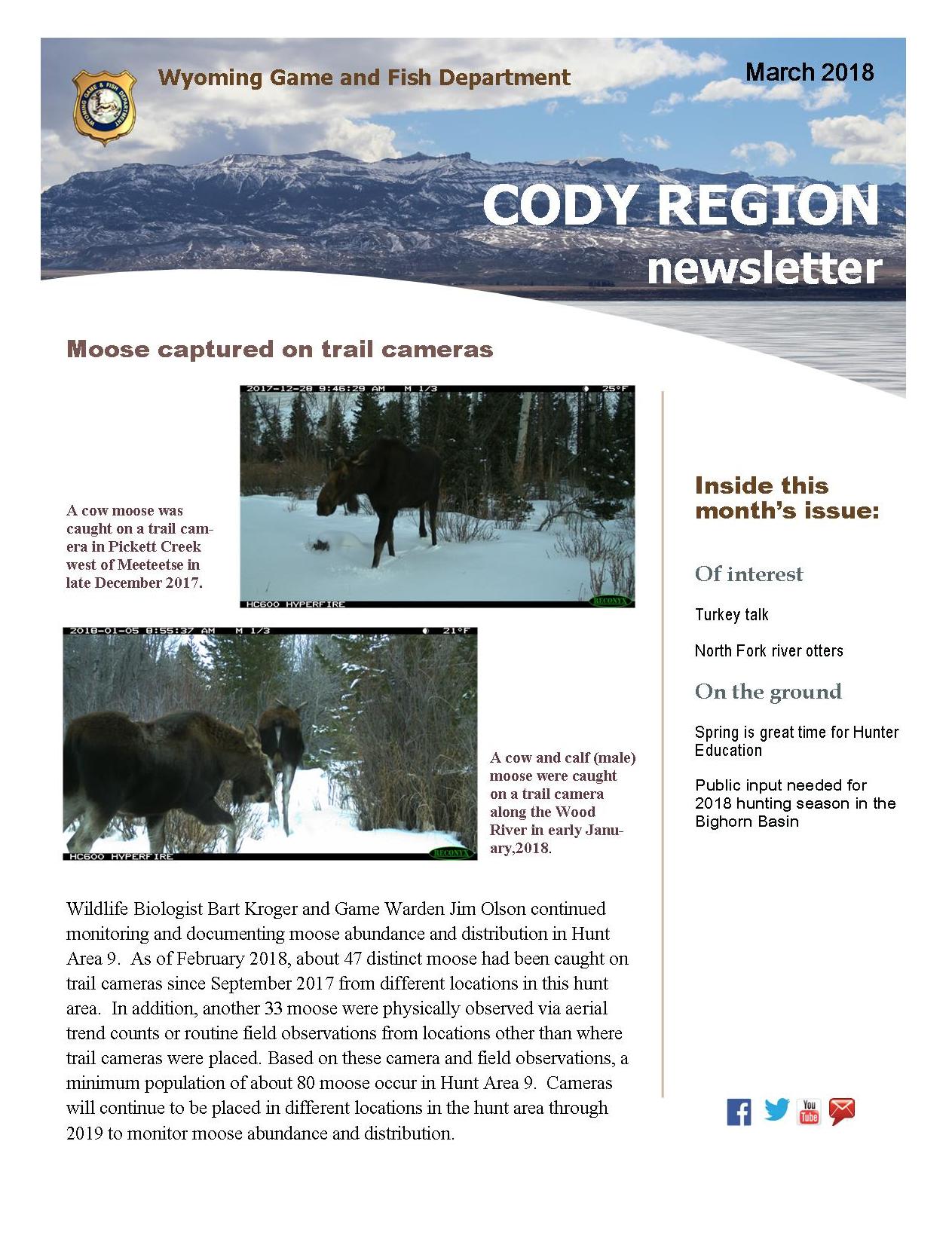 WYOMING GAME & FISH DEPARTMENT

Wyoming Game and Fish Department

March 2018

CODY REGION
newsletter

Moose captured on trail cameras

2017-12-28 9:46:29 AM M 1/3 25°F

HC600 HYPERFIRE RECONYX

A cow moose was caught on a trail camera in Pickett Creek west of Meeteetse in late December 2017.

2018-01-05 8:55:37 AM M 1/3 21°F

HC600 HYPERFIRE RECONYX

A cow and calf (male) moose were caught on a trail camera along the Wood River in early January,2018.

Wildlife Biologist Bart Kroger and Game Warden Jim Olson continued monitoring and documenting moose abundance and distribution in Hunt Area 9. As of February 2018, about 47 distinct moose had been caught on trail cameras since September 2017 from different locations in this hunt area. In addition, another 33 moose were physically observed via aerial trend counts or routine field observations from locations other than where trail cameras were placed. Based on these camera and field observations, a minimum population of about 80 moose occur in Hunt Area 9. Cameras will continue to be placed in different locations in the hunt area through 2019 to monitor moose abundance and distribution.

Inside this month's issue:

Of interest

Turkey talk

North Fork river otters

On the ground

Spring is great time for Hunter Education

Public input needed for 2018 hunting season in the Bighorn Basin

You Tube